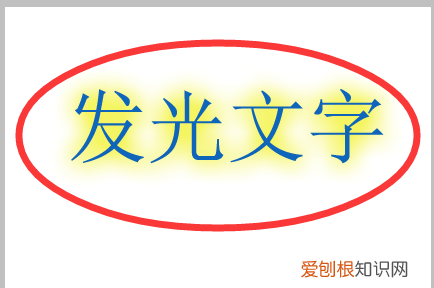 发光文字

爱创根知识网